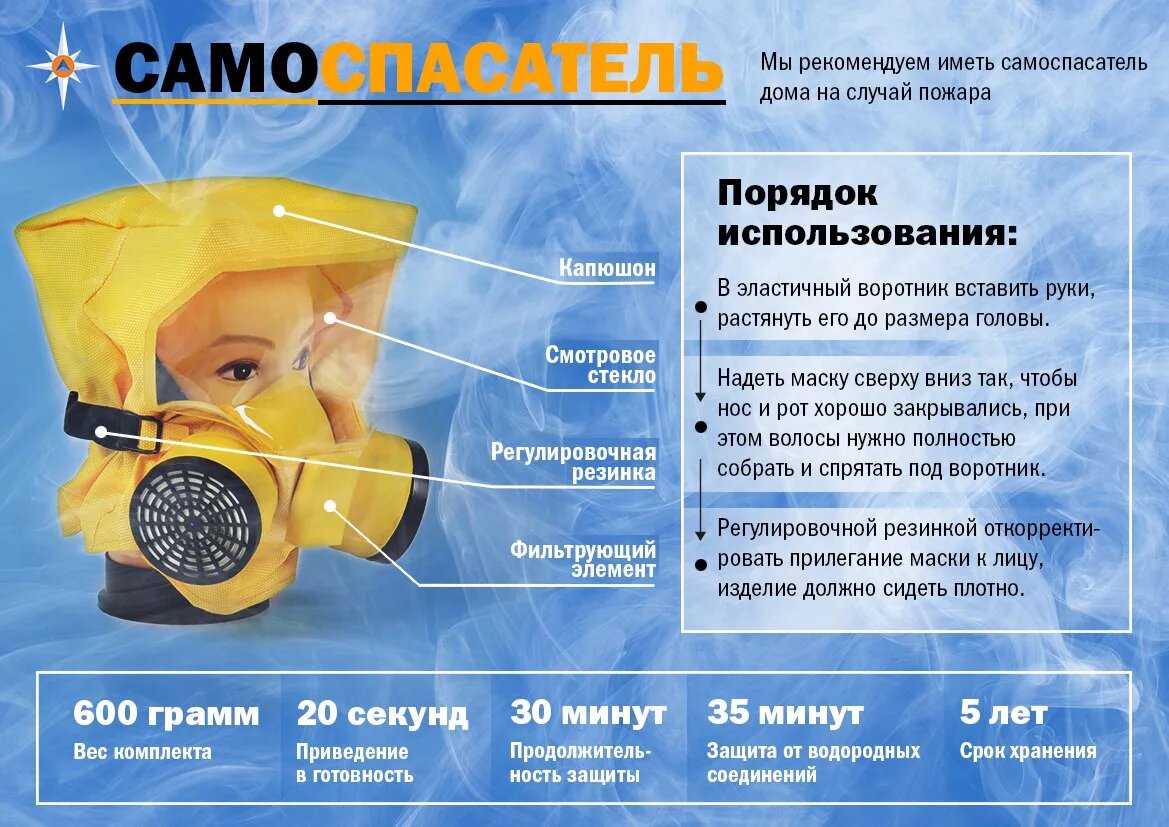 САМОСПАСАТЕЛЬ

Мы рекомендуем иметь самоспасатель дома на случай пожара

Капюшон

Смотровое стекло

Регулировочная резинка

Фильтрующий элемент

Порядок использования:

В эластичный воротник вставить руки, растянуть его до размера головы.

Надеть маску сверху вниз так, чтобы нос и рот хорошо закрывались, при этом волосы нужно полностью собрать и спрятать под воротник.

Регулировочной резинкой откорректировать прилегание маски к лицу, изделие должно сидеть плотно.

600 грамм
Вес комплекта

20 секунд
Приведение в готовность

30 минут
Продолжительность защиты

35 минут
Защита от водородных соединений

5 лет
Срок хранения